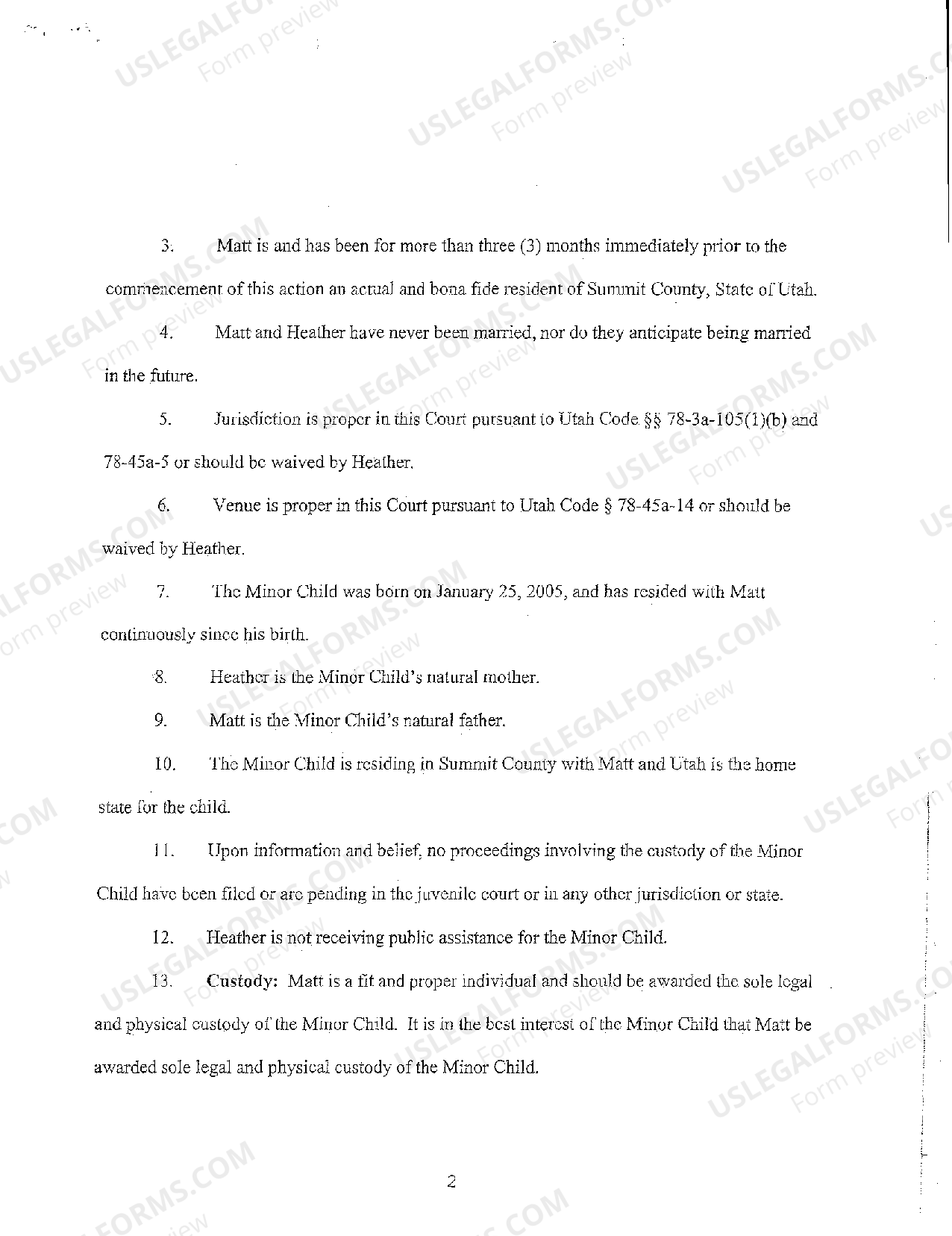 3. Matt is and has been for more than three (3) months immediately prior to the commencement of this action an actual and bona fide resident of Summit County, State of Utah.

4. Matt and Heather have never been married, nor do they anticipate being married in the future.

5. Jurisdiction is proper in this Court pursuant to Utah Code §§ 78-3a-105(1)(b) and 78-45a-5 or should be waived by Heather.

6. Venue is proper in this Court pursuant to Utah Code § 78-45a-14 or should be waived by Heather.

7. The Minor Child was born on January 25, 2005, and has resided with Matt continuously since his birth.

8. Heather is the Minor Child's natural mother.

9. Matt is the Minor Child's natural father.

10. The Minor Child is residing in Summit County with Matt and Utah is the home state for the child.

11. Upon information and belief, no proceedings involving the custody of the Minor Child have been filed or are pending in the juvenile court or in any other jurisdiction or state.

12. Heather is not receiving public assistance for the Minor Child.

13. Custody: Matt is a fit and proper individual and should be awarded the sole legal and physical custody of the Minor Child. It is in the best interest of the Minor Child that Matt be awarded sole legal and physical custody of the Minor Child.

2

USLEGALFORMS.COM
Form preview